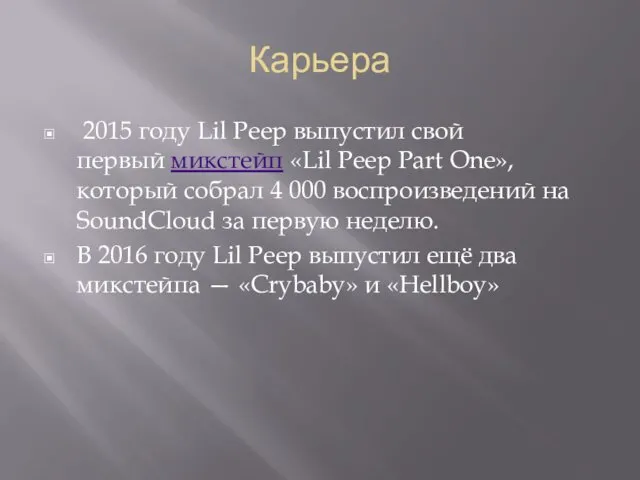 Карьера

2015 году Lil Peep выпустил свой первый микстейп «Lil Peep Part One», который собрал 4 000 воспроизведений на SoundCloud за первую неделю.

В 2016 году Lil Peep выпустил ещё два микстейпа — «Crybaby» и «Hellboy»